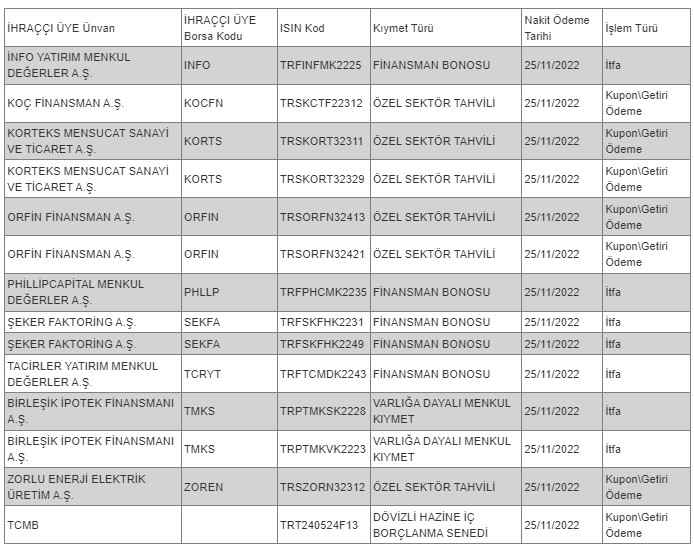 | İHRAÇÇI ÜYE Ünvan | İHRAÇÇI ÜYE Borsa Kodu | ISIN Kod | Kıymet Türü | Nakit Ödeme Tarihi | İşlem Türü |
|---|---|---|---|---|---|
| İNFO YATIRIM MENKUL DEĞERLER A.Ş. | INFO | TRFINFMK2225 | FİNANSMAN BONOSU | 25/11/2022 | İtfa |
| KOÇ FİNANSMAN A.Ş. | KOCFN | TRSKCTF22312 | ÖZEL SEKTÖR TAHVİLİ | 25/11/2022 | Kupon\Getiri Ödeme |
| KORTEKS MENSUCAT SANAYİ VE TİCARET A.Ş. | KORTS | TRSKORT32311 | ÖZEL SEKTÖR TAHVİLİ | 25/11/2022 | Kupon\Getiri Ödeme |
| KORTEKS MENSUCAT SANAYİ VE TİCARET A.Ş. | KORTS | TRSKORT32329 | ÖZEL SEKTÖR TAHVİLİ | 25/11/2022 | Kupon\Getiri Ödeme |
| ORFİN FİNANSMAN A.Ş. | ORFIN | TRSORFN32413 | ÖZEL SEKTÖR TAHVİLİ | 25/11/2022 | Kupon\Getiri Ödeme |
| ORFİN FİNANSMAN A.Ş. | ORFIN | TRSORFN32421 | ÖZEL SEKTÖR TAHVİLİ | 25/11/2022 | Kupon\Getiri Ödeme |
| PHİLLİPCAPİTAL MENKUL DEĞERLER A.Ş. | PHLLP | TRFPHCMK2235 | FİNANSMAN BONOSU | 25/11/2022 | İtfa |
| ŞEKER FAKTORİNG A.Ş. | SEKFA | TRFSKFHK2231 | FİNANSMAN BONOSU | 25/11/2022 | İtfa |
| ŞEKER FAKTORİNG A.Ş. | SEKFA | TRFSKFHK2249 | FİNANSMAN BONOSU | 25/11/2022 | İtfa |
| TACİRLER YATIRIM MENKUL DEĞERLER A.Ş. | TCRYT | TRFTCMDK2243 | FİNANSMAN BONOSU | 25/11/2022 | İtfa |
| BİRLEŞİK İPOTEK FİNANSMANI A.Ş. | TMKS | TRPTMKSK2228 | VARLIĞA DAYALI MENKUL KIYMET | 25/11/2022 | İtfa |
| BİRLEŞİK İPOTEK FİNANSMANI A.Ş. | TMKS | TRPTMKVK2223 | VARLIĞA DAYALI MENKUL KIYMET | 25/11/2022 | İtfa |
| ZORLU ENERJİ ELEKTRİK ÜRETİM A.Ş. | ZOREN | TRSZORN32312 | ÖZEL SEKTÖR TAHVİLİ | 25/11/2022 | Kupon\Getiri Ödeme |
| TCMB | | TRT240524F13 | DÖVİZLİ HAZİNE İÇ BORÇLANMA SENEDİ | 25/11/2022 | Kupon\Getiri Ödeme |